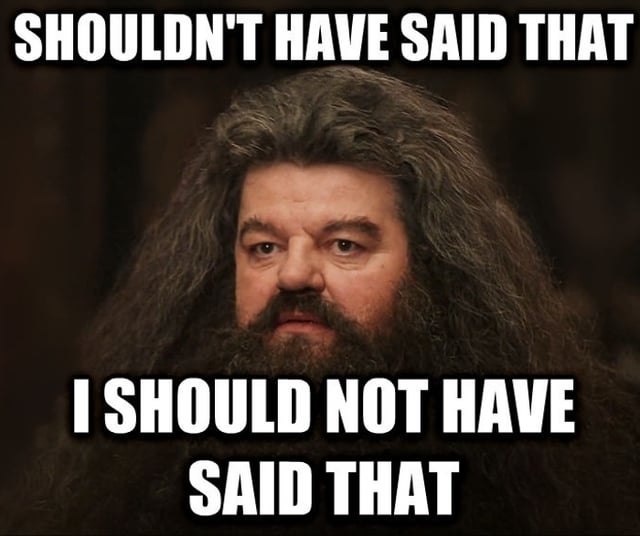 SHOULDN'T HAVE SAID THAT

I SHOULD NOT HAVE SAID THAT